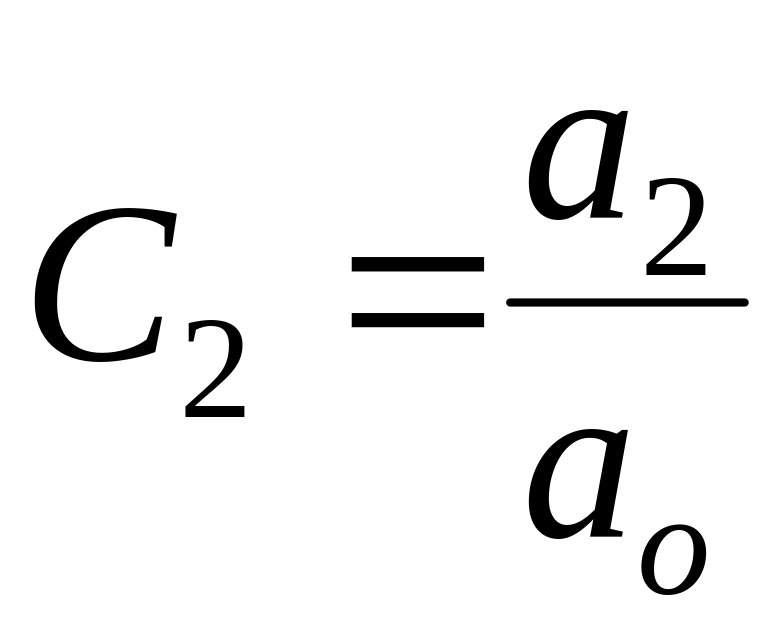 $C_2 = \frac{a_2}{a_o}$